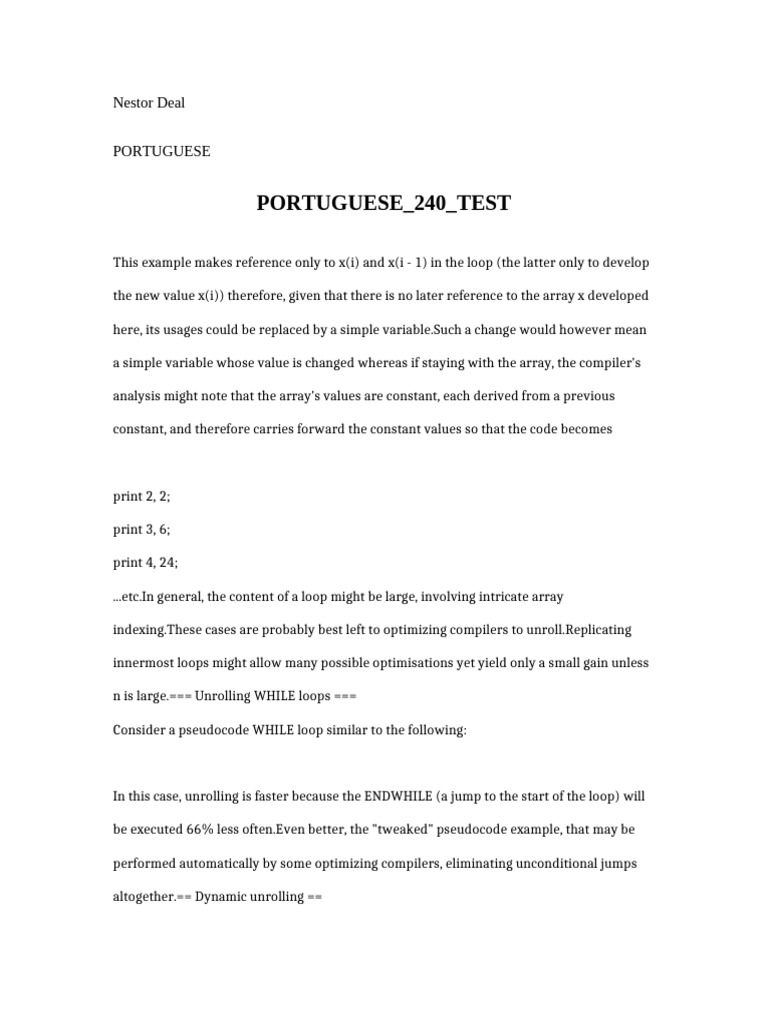 Nestor Deal

PORTUGUESE

PORTUGUESE_240_TEST

This example makes reference only to x(i) and x(i - 1) in the loop (the latter only to develop the new value x(i)) therefore, given that there is no later reference to the array x developed here, its usages could be replaced by a simple variable.Such a change would however mean a simple variable whose value is changed whereas if staying with the array, the compiler's analysis might note that the array's values are constant, each derived from a previous constant, and therefore carries forward the constant values so that the code becomes

print 2, 2;

print 3, 6;

print 4, 24;

...etc.In general, the content of a loop might be large, involving intricate array indexing.These cases are probably best left to optimizing compilers to unroll.Replicating innermost loops might allow many possible optimisations yet yield only a small gain unless n is large.=== Unrolling WHILE loops ===

Consider a pseudocode WHILE loop similar to the following:

In this case, unrolling is faster because the ENDWHILE (a jump to the start of the loop) will be executed 66% less often.Even better, the "tweaked" pseudocode example, that may be performed automatically by some optimizing compilers, eliminating unconditional jumps altogether.== Dynamic unrolling ==